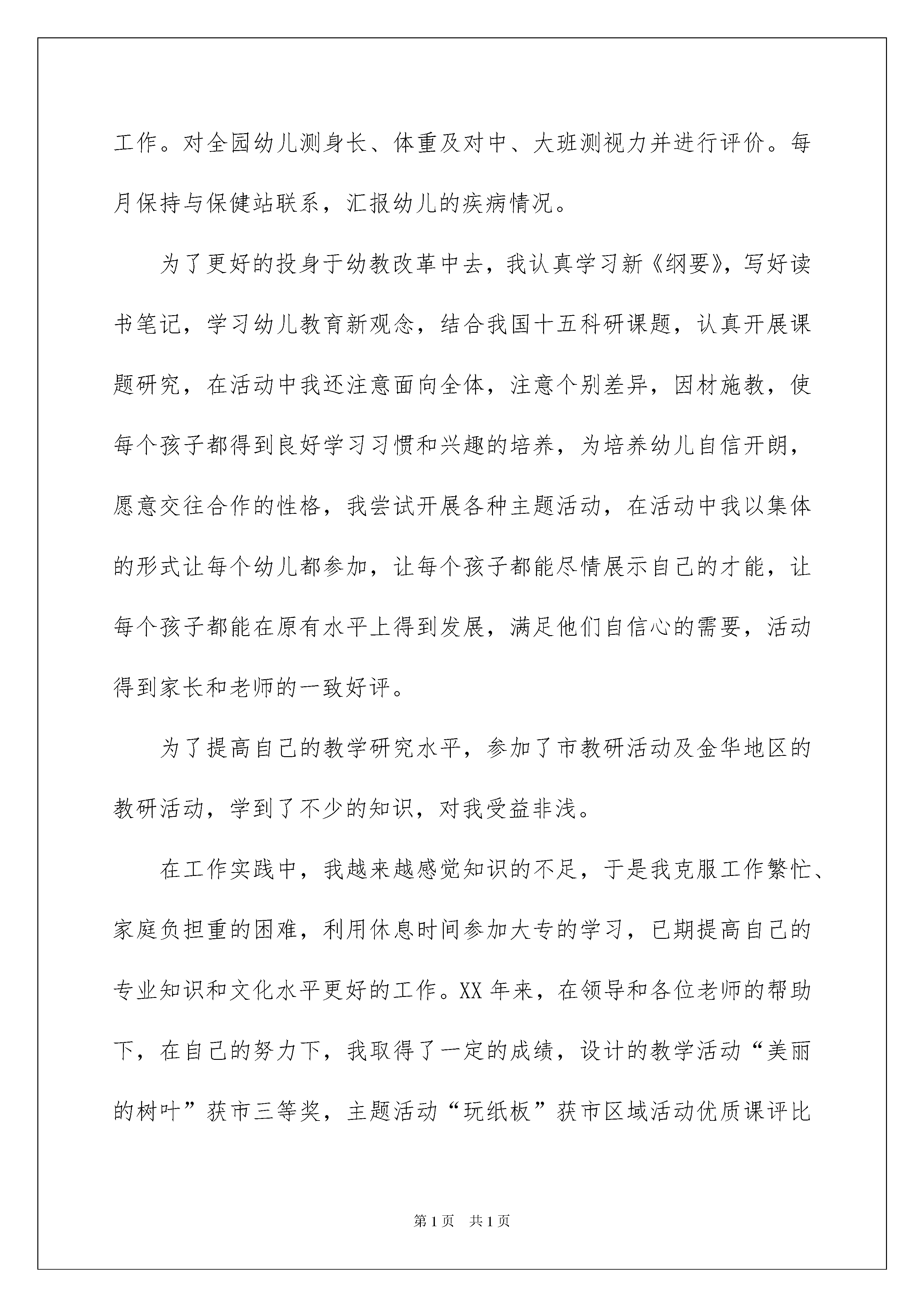 工作。对全园幼儿测身长、体重及对中、大班测视力并进行评价。每月保持与保健站联系，汇报幼儿的疾病情况。

为了更好的投身于幼教改革中去，我认真学习新《纲要》，写好读书笔记，学习幼儿教育新观念，结合我国十五科研课题，认真开展课题研究，在活动中我还注意面向全体，注意个别差异，因材施教，使每个孩子都得到良好学习习惯和兴趣的培养，为培养幼儿自信开朗，愿意交往合作的性格，我尝试开展各种主题活动，在活动中我以集体的形式让每个幼儿都参加，让每个孩子都能尽情展示自己的才能，让每个孩子都能在原有水平上得到发展，满足他们自信心的需要，活动得到家长和老师的一致好评。

为了提高自己的教学研究水平，参加了市教研活动及金华地区的教研活动，学到了不少的知识，对我受益非浅。

在工作实践中，我越来越感觉知识的不足，于是我克服工作繁忙、家庭负担重的困难，利用休息时间参加大专的学习，已期提高自己的专业知识和文化水平更好的工作。XX 年来，在领导和各位老师的帮助下，在自己的努力下，我取得了一定的成绩，设计的教学活动“美丽的树叶”获市三等奖，主题活动“玩纸板”获市区域活动优质课评比

第 1 页　共 1 页